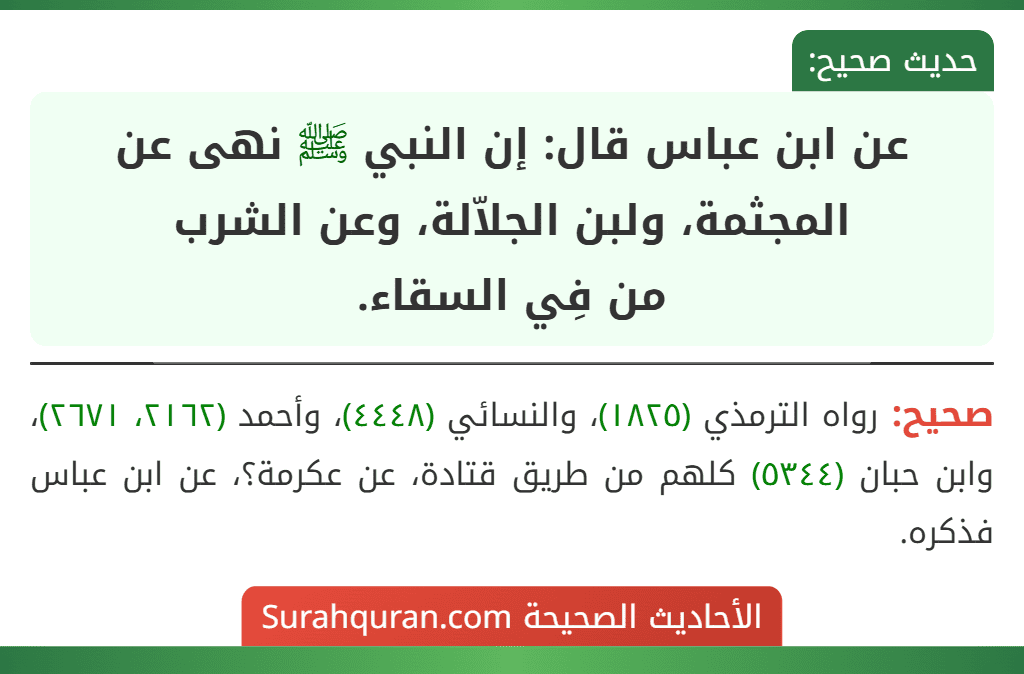 حديث صحيح:

عن ابن عباس قال: إن النبي ﷺ نهى عن المجثمة، ولبن الجلاّلة، وعن الشرب من فِي السقاء.

صحيح: رواه الترمذي (١٨٢٥)، والنسائي (٤٤٤٨)، وأحمد (٢١٦٢، ٢٦٧١)، وابن حبان (٥٣٤٤) كلهم من طريق قتادة، عن عكرمة؟، عن ابن عباس فذكره.

الأحاديث الصحيحة Surahquran.com